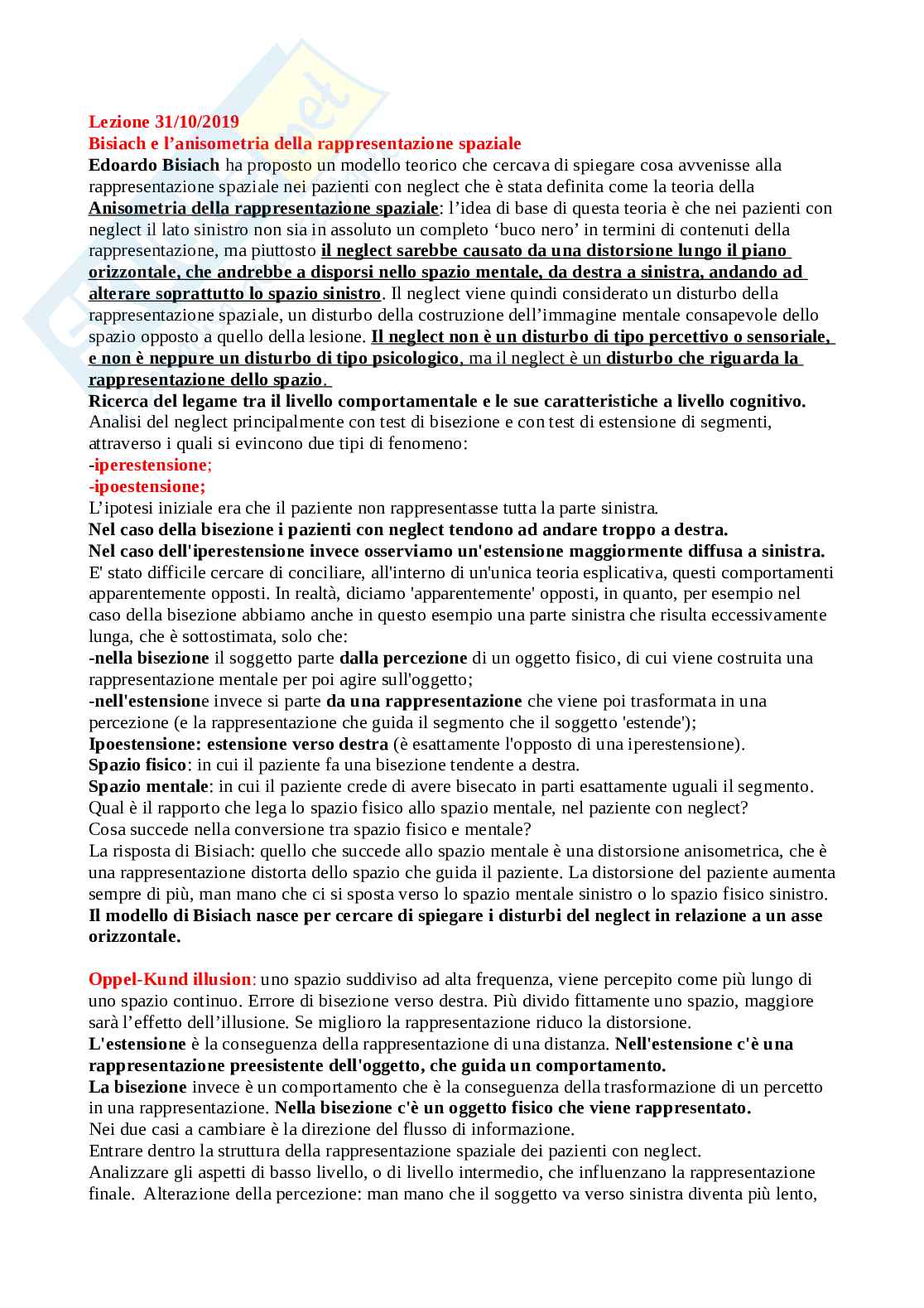 Lezione 31/10/2019
Bisiach e l'anisometria della rappresentazione spaziale
Edoardo Bisiach ha proposto un modello teorico che cercava di spiegare cosa avvenisse alla rappresentazione spaziale nei pazienti con neglect che è stata definita come la teoria della Anisometria della rappresentazione spaziale: l'idea di base di questa teoria è che nei pazienti con neglect il lato sinistro non sia in assoluto un completo 'buco nero' in termini di contenuti della rappresentazione, ma piuttosto il neglect sarebbe causato da una distorsione lungo il piano orizzontale, che andrebbe a disporsi nello spazio mentale, da destra a sinistra, andando ad alterare soprattutto lo spazio sinistro. Il neglect viene quindi considerato un disturbo della rappresentazione spaziale, un disturbo della costruzione dell'immagine mentale consapevole dello spazio opposto a quello della lesione. Il neglect non è un disturbo di tipo percettivo o sensoriale, e non è neppure un disturbo di tipo psicologico, ma il neglect è un disturbo che riguarda la rappresentazione dello spazio.
Ricerca del legame tra il livello comportamentale e le sue caratteristiche a livello cognitivo.
Analisi del neglect principalmente con test di bisezione e con test di estensione di segmenti, attraverso i quali si evincono due tipi di fenomeno:
-iperestensione;
-ipoestensione;
L'ipotesi iniziale era che il paziente non rappresentasse tutta la parte sinistra.
Nel caso della bisezione i pazienti con neglect tendono ad andare troppo a destra.
Nel caso dell'iperestensione invece osserviamo un'estensione maggiormente diffusa a sinistra.
E' stato difficile cercare di conciliare, all'interno di un'unica teoria esplicativa, questi comportamenti apparentemente opposti. In realtà, diciamo 'apparentemente' opposti, in quanto, per esempio nel caso della bisezione abbiamo anche in questo esempio una parte sinistra che risulta eccessivamente lunga, che è sottostimata, solo che:
-nella bisezione il soggetto parte dalla percezione di un oggetto fisico, di cui viene costruita una rappresentazione mentale per poi agire sull'oggetto;
-nell'estensione invece si parte da una rappresentazione che viene poi trasformata in una percezione (e la rappresentazione che guida il segmento che il soggetto 'estende');
Ipoestensione: estensione verso destra (è esattamente l'opposto di una iperestensione).
Spazio fisico: in cui il paziente fa una bisezione tendente a destra.
Spazio mentale: in cui il paziente crede di avere bisecato in parti esattamente uguali il segmento.
Qual è il rapporto che lega lo spazio fisico allo spazio mentale, nel paziente con neglect?
Cosa succede nella conversione tra spazio fisico e mentale?
La risposta di Bisiach: quello che succede allo spazio mentale è una distorsione anisometrica, che è una rappresentazione distorta dello spazio che guida il paziente. La distorsione del paziente aumenta sempre di più, man mano che ci si sposta verso lo spazio mentale sinistro o lo spazio fisico sinistro.
Il modello di Bisiach nasce per cercare di spiegare i disturbi del neglect in relazione a un asse orizzontale.

Oppel-Kund illusion: uno spazio suddiviso ad alta frequenza, viene percepito come più lungo di uno spazio continuo. Errore di bisezione verso destra. Più divido fittamente uno spazio, maggiore sarà l'effetto dell'illusione. Se miglioro la rappresentazione riduco la distorsione.
L'estensione è la conseguenza della rappresentazione di una distanza. Nell'estensione c'è una rappresentazione preesistente dell'oggetto, che guida un comportamento.
La bisezione invece è un comportamento che è la conseguenza della trasformazione di un percetto in una rappresentazione. Nella bisezione c'è un oggetto fisico che viene rappresentato.
Nei due casi a cambiare è la direzione del flusso di informazione.
Entrare dentro la struttura della rappresentazione spaziale dei pazienti con neglect.
Analizzare gli aspetti di basso livello, o di livello intermedio, che influenzano la rappresentazione finale. Alterazione della percezione: man mano che il soggetto va verso sinistra diventa più lento,